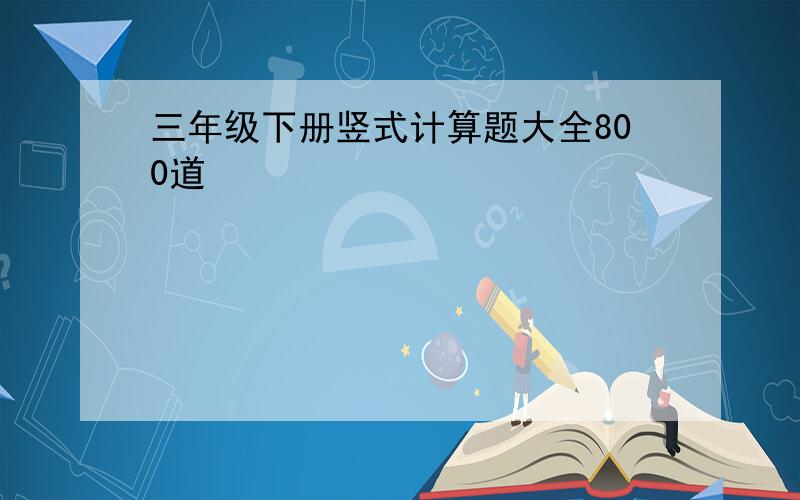 三年级下册竖式计算题大全800道

$CO_2$